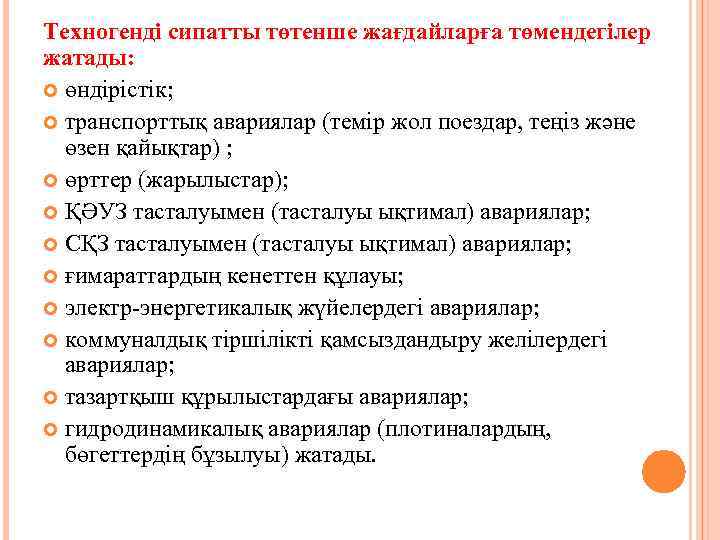 Техногенді сипатты төтенше жағдайларға төмендегілер жатады:

өндірістік;

транспорттық авариялар (темір жол поездар, теңіз және өзен қайықтар) ;

өрттер (жарылыстар);

ҚӘУЗ тасталуымен (тасталуы ықтимал) авариялар;

СҚЗ тасталуымен (тасталуы ықтимал) авариялар;

ғимараттардың кенеттен құлауы;

электр-энергетикалық жүйелердегі авариялар;

коммуналдық тіршілікті қамсыздандыру желілердегі авариялар;

тазартқыш құрылыстардағы авариялар;

гидродинамикалық авариялар (плотиналардың, бөгеттердің бұзылуы) жатады.